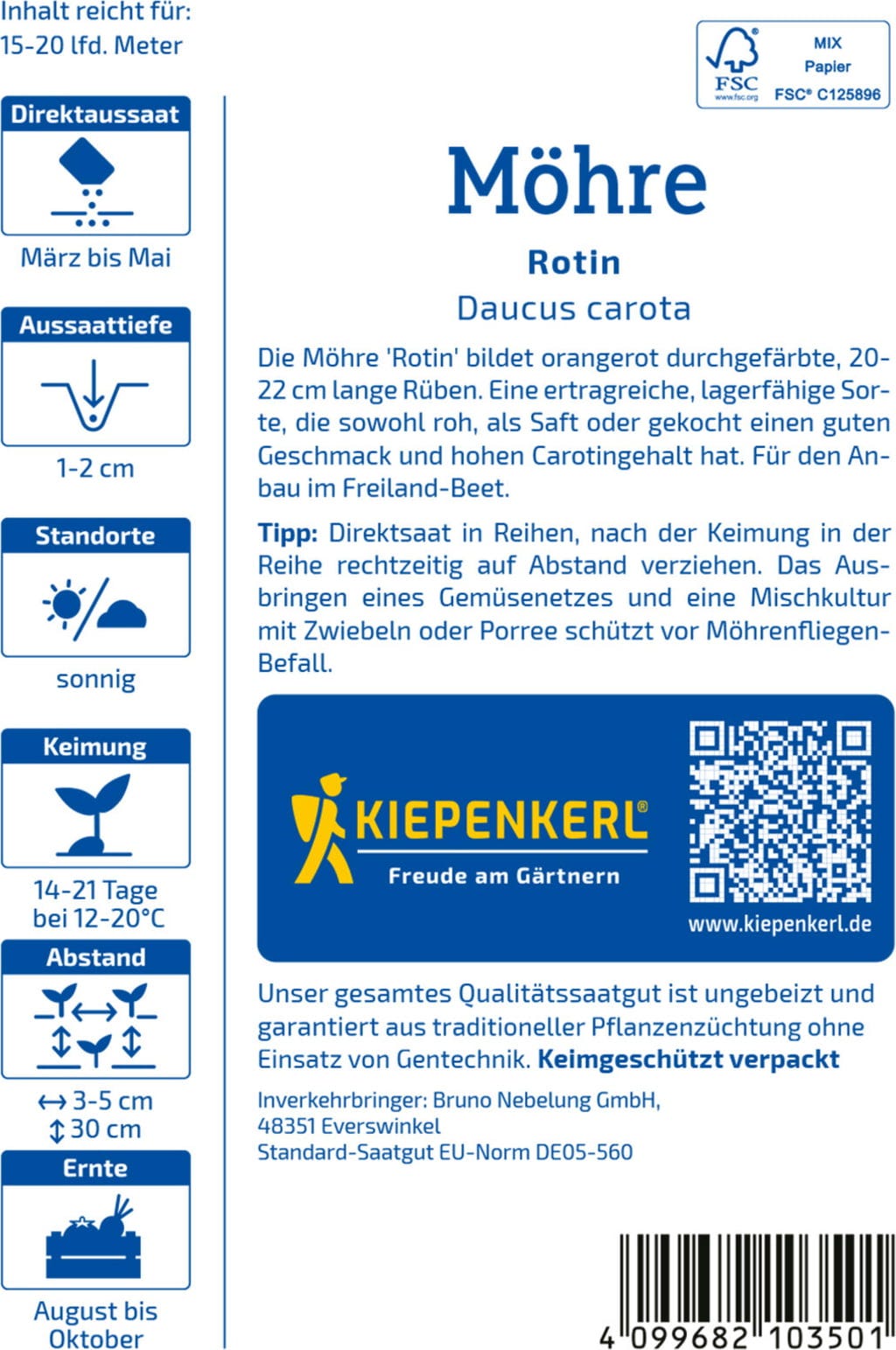 Inhalt reicht für:
15-20 lfd. Meter

Direktaussaat

März bis Mai

Aussaattiefe

1-2 cm

Standorte

sonnig

Keimung

14-21 Tage
bei 12-20°C

Abstand

↔ 3-5 cm
↕ 30 cm

Ernte

August bis
Oktober

FSC
www.fsc.org
MIX
Papier
FSC® C125896

Möhre

Rotin

Daucus carota

Die Möhre 'Rotin' bildet orangerot durchgefärbte, 20-22 cm lange Rüben. Eine ertragreiche, lagerfähige Sorte, die sowohl roh, als Saft oder gekocht einen guten Geschmack und hohen Carotingehalt hat. Für den Anbau im Freiland-Beet.

Tipp: Direktsaat in Reihen, nach der Keimung in der Reihe rechtzeitig auf Abstand verziehen. Das Ausbringen eines Gemüsenetzes und eine Mischkultur mit Zwiebeln oder Porree schützt vor Möhrenfliegen-Befall.

KIEPENKERL®
Freude am Gärtnern

www.kiepenkerl.de

Unser gesamtes Qualitätssaatgut ist ungebeizt und garantiert aus traditioneller Pflanzenzüchtung ohne Einsatz von Gentechnik. Keimgeschützt verpackt

Inverkehrbringer: Bruno Nebelung GmbH,
48351 Everswinkel
Standard-Saatgut EU-Norm DE05-560

4 099682 103501